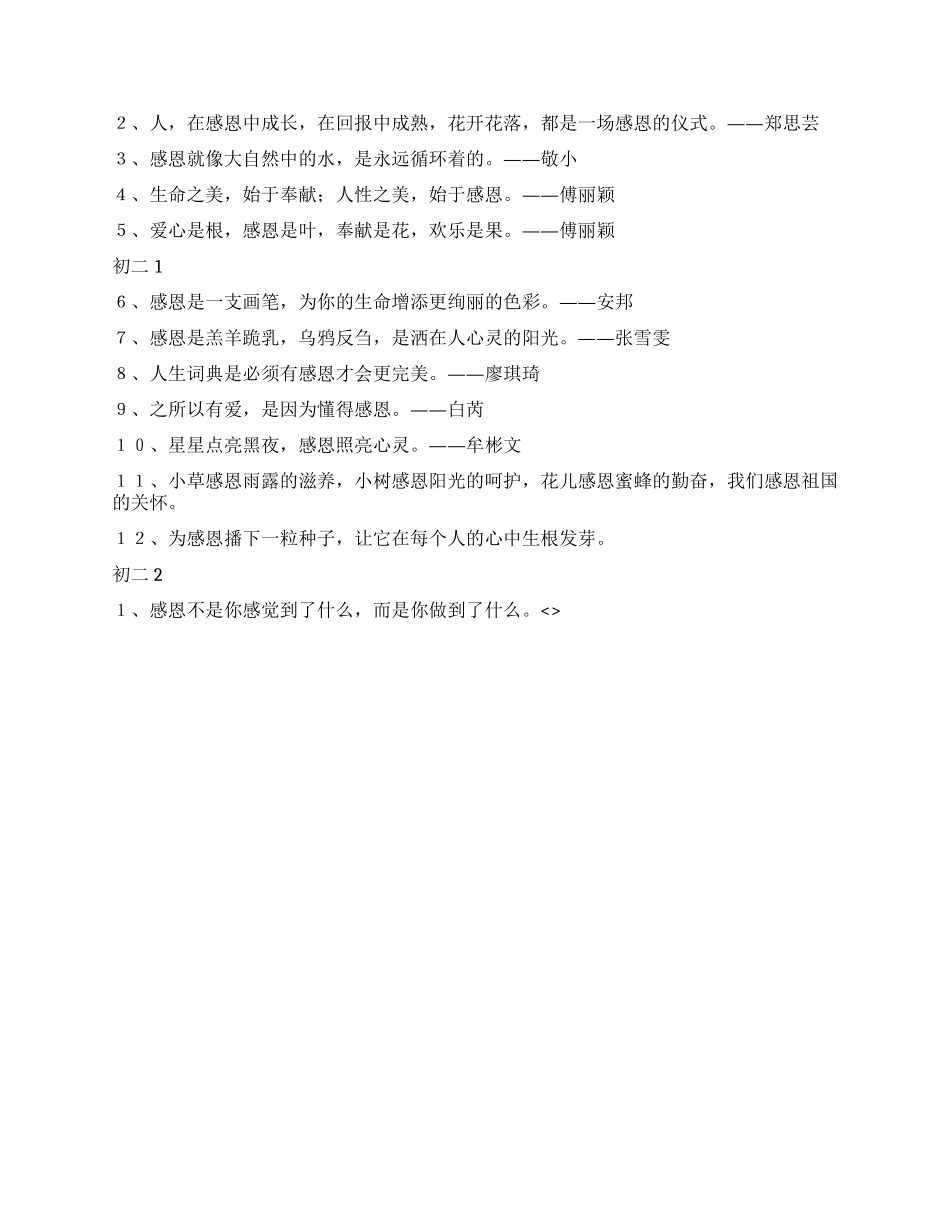 ２、人，在感恩中成长，在回报中成熟，花开花落，都是一场感恩的仪式。——郑思芸

３、感恩就像大自然中的水，是永远循环着的。——敬小

４、生命之美，始于奉献；人性之美，始于感恩。——傅丽颖

５、爱心是根，感恩是叶，奉献是花，欢乐是果。——傅丽颖

初二 1

６、感恩是一支画笔，为你的生命增添更绚丽的色彩。——安邦

７、感恩是羔羊跪乳，乌鸦反刍，是洒在人心灵的阳光。——张雪雯

８、人生词典是必须有感恩才会更完美。——廖琪琦

９、之所以有爱，是因为懂得感恩。——白芮

１０、星星点亮黑夜，感恩照亮心灵。——牟彬文

１１、小草感恩雨露的滋养，小树感恩阳光的呵护，花儿感恩蜜蜂的勤奋，我们感恩祖国的关怀。

１２、为感恩播下一粒种子，让它在每个人的心中生根发芽。

初二 2

１、感恩不是你感觉到了什么，而是你做到了什么。<>